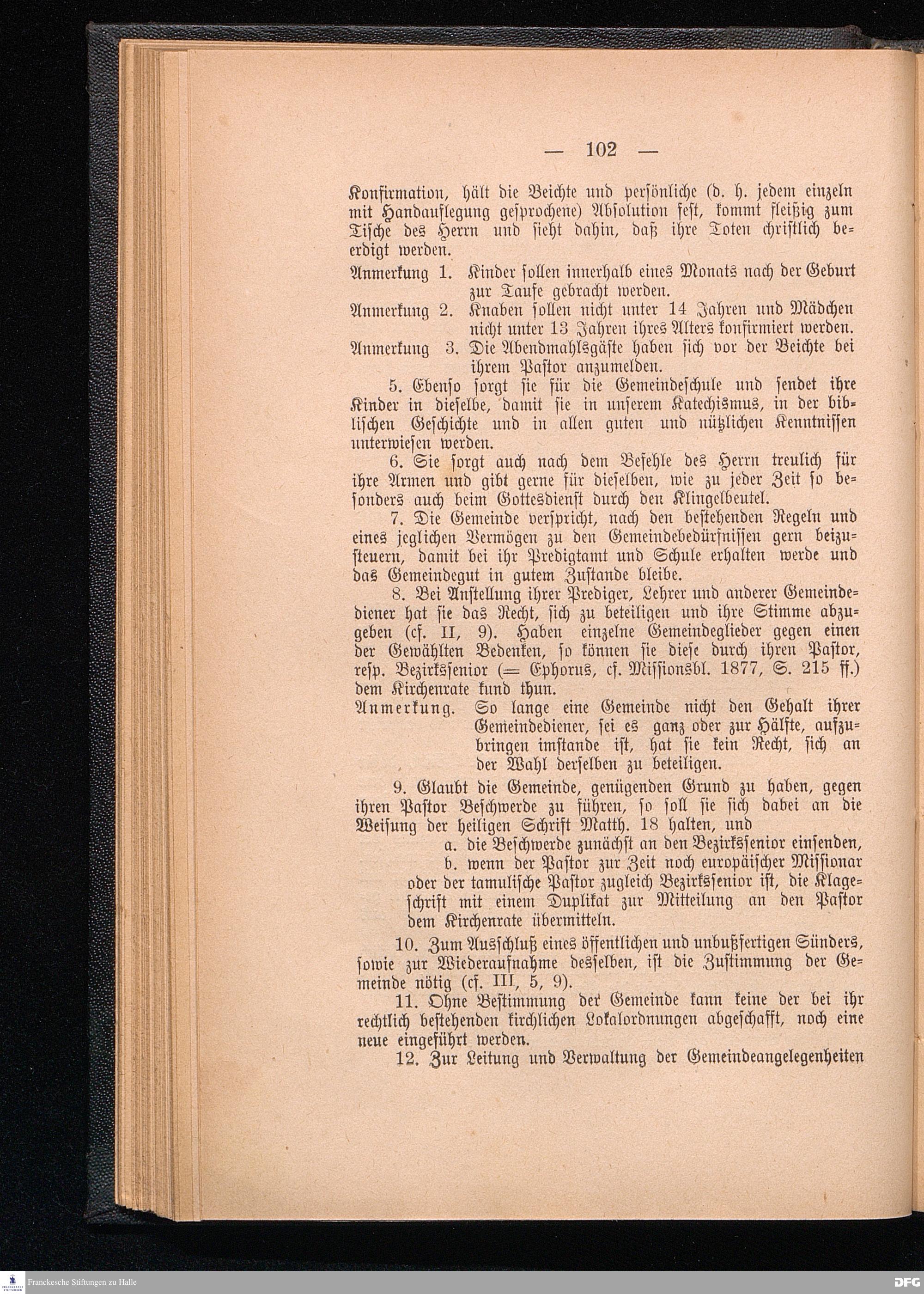 — 102 —

Konfirmation, hält die Beichte und persönliche (d. h. jedem einzeln mit Handauflegung gesprochene) Absolution fest, kommt fleißig zum Tische des Herrn und sieht dahin, daß ihre Toten christlich beerdigt werden.

Anmerkung 1. Kinder sollen innerhalb eines Monats nach der Geburt zur Taufe gebracht werden.

Anmerkung 2. Knaben sollen nicht unter 14 Jahren und Mädchen nicht unter 13 Jahren ihres Alters konfirmiert werden.

Anmerkung 3. Die Abendmahlsgäste haben sich vor der Beichte bei ihrem Pastor anzumelden.

5. Ebenso sorgt sie für die Gemeindeschule und sendet ihre Kinder in dieselbe, damit sie in unserem Katechismus, in der biblischen Geschichte und in allen guten und nützlichen Kenntnissen unterwiesen werden.

6. Sie sorgt auch nach dem Befehle des Herrn treulich für ihre Armen und gibt gerne für dieselben, wie zu jeder Zeit so besonders auch beim Gottesdienst durch den Klingelbeutel.

7. Die Gemeinde verspricht, nach den bestehenden Regeln und eines jeglichen Vermögen zu den Gemeindebedürfnissen gern beizusteuern, damit bei ihr Predigtamt und Schule erhalten werde und das Gemeindegut in gutem Zustande bleibe.

8. Bei Anstellung ihrer Prediger, Lehrer und anderer Gemeindediener hat sie das Recht, sich zu beteiligen und ihre Stimme abzugeben (cf. II, 9). Haben einzelne Gemeindeglieder gegen einen der Gewählten Bedenken, so können sie diese durch ihren Pastor, resp. Bezirkssenior (= Ephorus, cf. Missionsbl. 1877, S. 215 ff.) dem Kirchenrate kund thun.

Anmerkung. So lange eine Gemeinde nicht den Gehalt ihrer Gemeindediener, sei es ganz oder zur Hälfte, aufzubringen imstande ist, hat sie kein Recht, sich an der Wahl derselben zu beteiligen.

9. Glaubt die Gemeinde, genügenden Grund zu haben, gegen ihren Pastor Beschwerde zu führen, so soll sie sich dabei an die Weisung der heiligen Schrift Matth. 18 halten, und

a. die Beschwerde zunächst an den Bezirkssenior einsenden,

b. wenn der Pastor zur Zeit noch europäischer Missionar oder der tamulische Pastor zugleich Bezirkssenior ist, die Klageschrift mit einem Duplikat zur Mitteilung an den Pastor dem Kirchenrate übermitteln.

10. Zum Ausschluß eines öffentlichen und unbußfertigen Sünders, sowie zur Wiederaufnahme desselben, ist die Zustimmung der Gemeinde nötig (cf. III, 5, 9).

11. Ohne Bestimmung der Gemeinde kann keine der bei ihr rechtlich bestehenden kirchlichen Lokalordnungen abgeschafft, noch eine neue eingeführt werden.

12. Zur Leitung und Verwaltung der Gemeindeangelegenheiten

Franckesche Stiftungen zu Halle

DFG